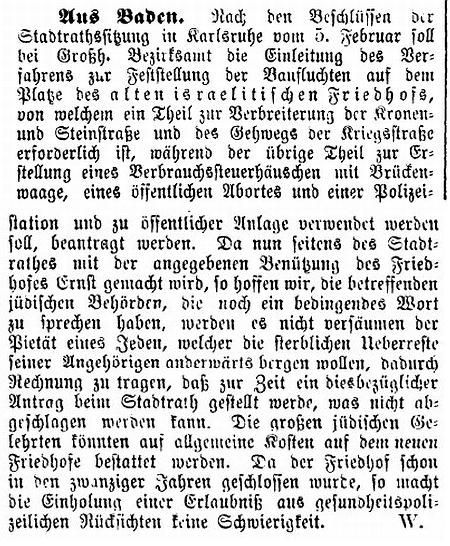 Aus Baden. Nach den Beschlüssen der Stadtrathssitzung in Karlsruhe vom 5. Februar soll bei Großh. Bezirksamt die Einleitung des Verfahrens zur Feststellung der Baufluchten auf dem Platze des alten israelitischen Friedhofs, von welchem ein Theil zur Verbreiterung der Kronen- und Steinstraße und des Gehwegs der Kriegsstraße erforderlich ist, während der übrige Theil zur Erstellung eines Verbrauchssteuerhäuschen mit Brückenwaage, eines öffentlichen Abortes und einer Polizeistation und zu öffentlicher Anlage verwendet werden soll, beantragt werden. Da nun seitens des Stadtrathes mit der angegebenen Benützung des Friedhofes Ernst gemacht wird, so hoffen wir, die betreffenden jüdischen Behörden, die noch ein bedingendes Wort zu sprechen haben, werden es nicht versäumen der Pietät eines Jeden, welcher die sterblichen Ueberreste seiner Angehörigen anderwärts bergen wollen, dadurch Rechnung zu tragen, daß zur Zeit ein diesbezüglicher Antrag beim Stadtrath gestellt werde, was nicht abgeschlagen werden kann. Die großen jüdischen Gelehrten könnten auf allgemeine Kosten auf dem neuen Friedhofe bestattet werden. Da der Friedhof schon in den zwanziger Jahren geschlossen wurde, so macht die Einholung einer Erlaubniß aus gesundheitspolizeilichen Rücksichten keine Schwierigkeit. W.